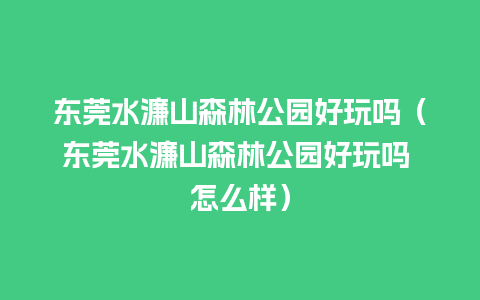 东莞水濂山森林公园好玩吗（东莞水濂山森林公园好玩吗怎么样）